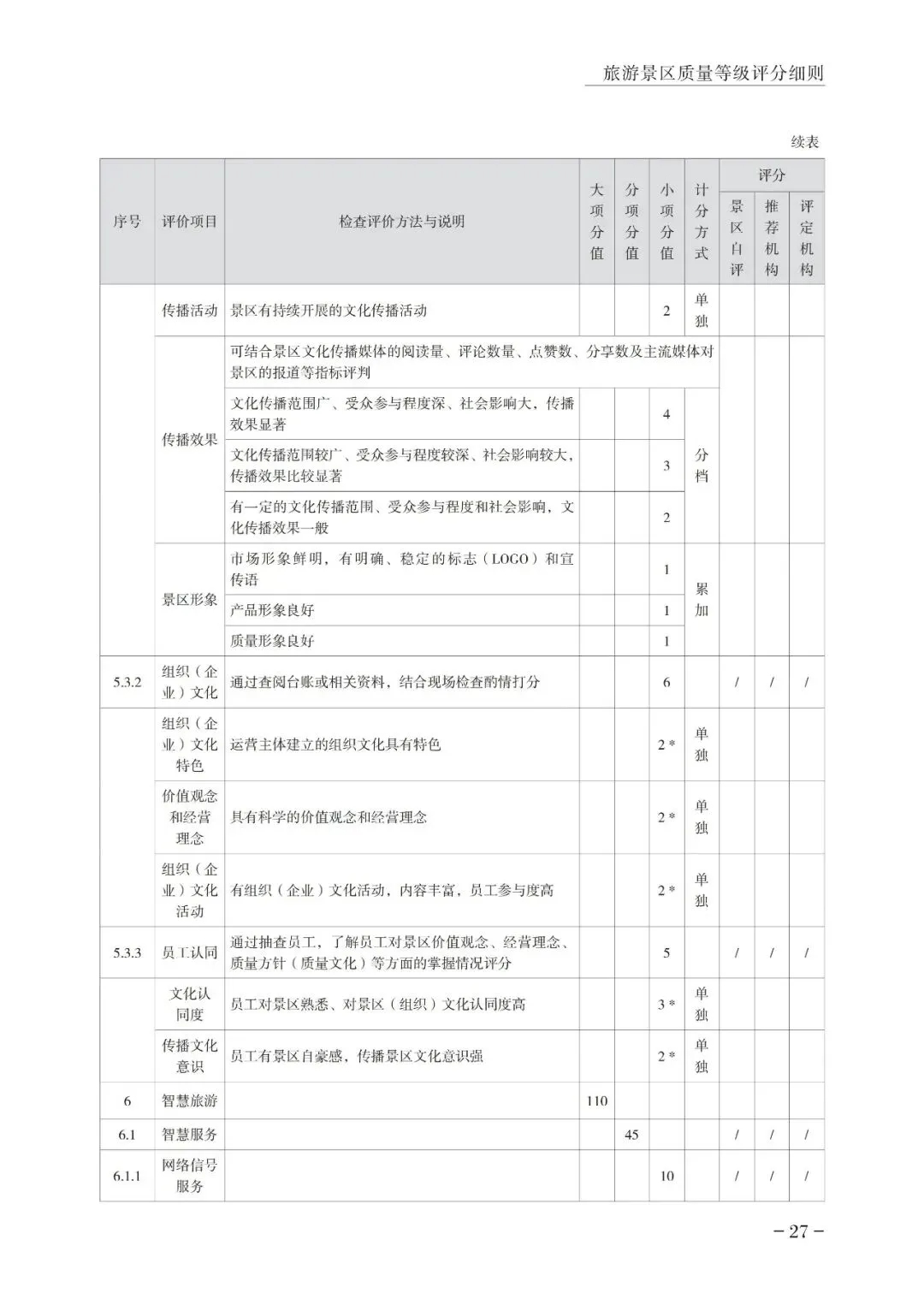 旅游景区质量等级评分细则

续表

| 序号 | 评价项目 | 检查评价方法与说明 | 大项分值 | 分项分值 | 小项分值 | 计分方式 | 评分 景区自评 | 评分 推荐机构 | 评分 评定机构 |
|---|---|---|---|---|---|---|---|---|---|
| | 传播活动 | 景区有持续开展的文化传播活动 | | | 2 | 单独 | | | |
| | 传播效果 | 可结合景区文化传播媒体的阅读量、评论数量、点赞数、分享数及主流媒体对景区的报道等指标评判 | | | | | | | |
| | | 文化传播范围广、受众参与程度深、社会影响大，传播效果显著 | | | 4 | 分档 | | | |
| | | 文化传播范围较广、受众参与程度较深、社会影响较大，传播效果比较显著 | | | 3 | | | | |
| | | 有一定的文化传播范围、受众参与程度和社会影响，文化传播效果一般 | | | 2 | | | | |
| | 景区形象 | 市场形象鲜明，有明确、稳定的标志（LOGO）和宣传语 | | | 1 | 累加 | | | |
| | | 产品形象良好 | | | 1 | | | | |
| | | 质量形象良好 | | | 1 | | | | |
| 5.3.2 | 组织（企业）文化 | 通过查阅台账或相关资料，结合现场检查酌情打分 | | | 6 | | / | / | / |
| | 组织（企业）文化特色 | 运营主体建立的组织文化具有特色 | | | 2 * | 单独 | | | |
| | 价值观念和经营理念 | 具有科学的价值观念和经营理念 | | | 2 * | 单独 | | | |
| | 组织（企业）文化活动 | 有组织（企业）文化活动，内容丰富，员工参与度高 | | | 2 * | 单独 | | | |
| 5.3.3 | 员工认同 | 通过抽查员工，了解员工对景区价值观念、经营理念、质量方针（质量文化）等方面的掌握情况评分 | | | 5 | | / | / | / |
| | 文化认同度 | 员工对景区熟悉、对景区（组织）文化认同度高 | | | 3 * | 单独 | | | |
| | 传播文化意识 | 员工有景区自豪感，传播景区文化意识强 | | | 2 * | 单独 | | | |
| 6 | 智慧旅游 | | 110 | | | | | | |
| 6.1 | 智慧服务 | | | 45 | | | / | / | / |
| 6.1.1 | 网络信号服务 | | | | 10 | | / | / | / |

－27－